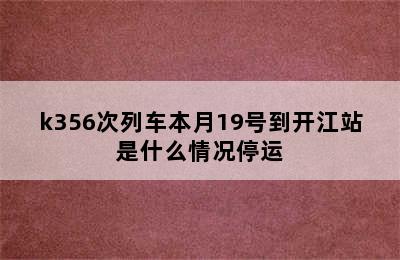 k356次列车本月19号到开江站是什么情况停运